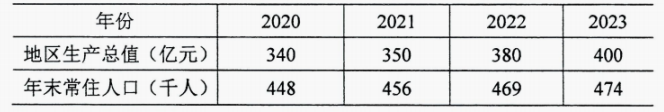 | 年份 | 2020 | 2021 | 2022 | 2023 |
|---|---|---|---|---|
| 地区生产总值（亿元） | 340 | 350 | 380 | 400 |
| 年末常住人口（千人） | 448 | 456 | 469 | 474 |